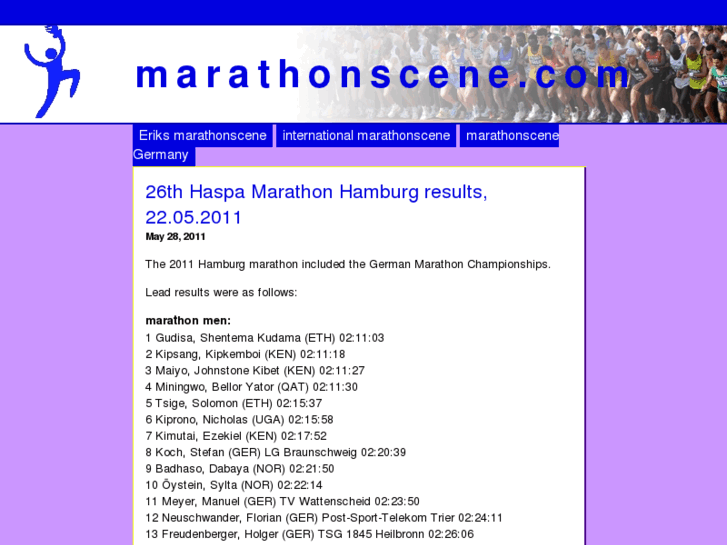 marathonscene.com

Eriks marathonscene international marathonscene marathonscene Germany

26th Haspa Marathon Hamburg results, 22.05.2011

May 28, 2011

The 2011 Hamburg marathon included the German Marathon Championships.

Lead results were as follows:

marathon men:
1 Gudisa, Shentema Kudama (ETH) 02:11:03
2 Kipsang, Kipkemboi (KEN) 02:11:18
3 Maiyo, Johnstone Kibet (KEN) 02:11:27
4 Miningwo, Bellor Yator (QAT) 02:11:30
5 Tsige, Solomon (ETH) 02:15:37
6 Kiprono, Nicholas (UGA) 02:15:58
7 Kimutai, Ezekiel (KEN) 02:17:52
8 Koch, Stefan (GER) LG Braunschweig 02:20:39
9 Badhaso, Dabaya (NOR) 02:21:50
10 Õystein, Sylta (NOR) 02:22:14
11 Meyer, Manuel (GER) TV Wattenscheid 02:23:50
12 Neuschwander, Florian (GER) Post-Sport-Telekom Trier 02:24:11
13 Freudenberger, Holger (GER) TSG 1845 Heilbronn 02:26:06